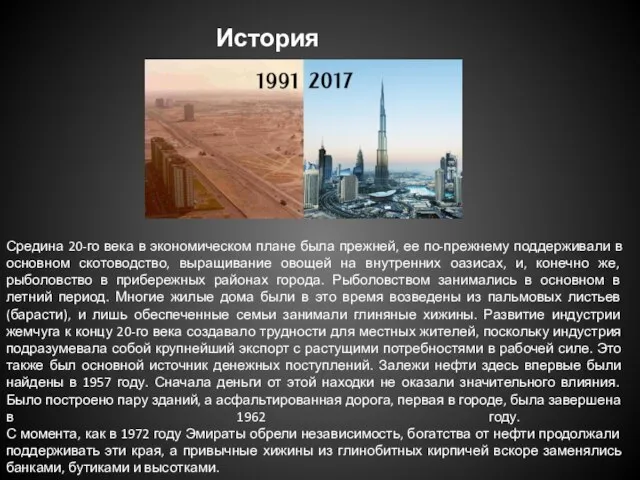 История

1991 2017

Средина 20-го века в экономическом плане была прежней, ее по-прежнему поддерживали в основном скотоводство, выращивание овощей на внутренних оазисах, и, конечно же, рыболовство в прибережных районах города. Рыболовством занимались в основном в летний период. Многие жилые дома были в это время возведены из пальмовых листьев (барасти), и лишь обеспеченные семьи занимали глиняные хижины. Развитие индустрии жемчуга к концу 20-го века создавало трудности для местных жителей, поскольку индустрия подразумевала собой крупнейший экспорт с растущими потребностями в рабочей силе. Это также был основной источник денежных поступлений. Залежи нефти здесь впервые были найдены в 1957 году. Сначала деньги от этой находки не оказали значительного влияния. Было построено пару зданий, а асфальтированная дорога, первая в городе, была завершена в 1962 году.
С момента, как в 1972 году Эмираты обрели независимость, богатства от нефти продолжали поддерживать эти края, а привычные хижины из глинобитных кирпичей вскоре заменялись банками, бутиками и высотками.